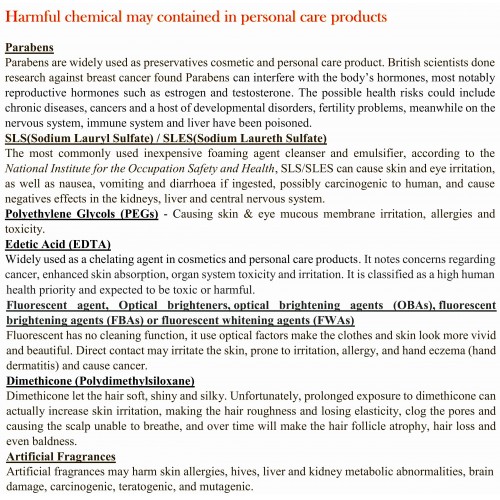 Harmful chemical may contained in personal care products

Parabens
Parabens are widely used as preservatives cosmetic and personal care product. British scientists done research against breast cancer found Parabens can interfere with the body's hormones, most notably reproductive hormones such as estrogen and testosterone. The possible health risks could include chronic diseases, cancers and a host of developmental disorders, fertility problems, meanwhile on the nervous system, immune system and liver have been poisoned.

SLS(Sodium Lauryl Sulfate) / SLES(Sodium Laureth Sulfate)
The most commonly used inexpensive foaming agent cleanser and emulsifier, according to the National Institute for the Occupation Safety and Health, SLS/SLES can cause skin and eye irritation, as well as nausea, vomiting and diarrhoea if ingested, possibly carcinogenic to human, and cause negatives effects in the kidneys, liver and central nervous system.

Polyethylene Glycols (PEGs) - Causing skin & eye mucous membrane irritation, allergies and toxicity.

Edetic Acid (EDTA)
Widely used as a chelating agent in cosmetics and personal care products. It notes concerns regarding cancer, enhanced skin absorption, organ system toxicity and irritation. It is classified as a high human health priority and expected to be toxic or harmful.

Fluorescent agent, Optical brighteners, optical brightening agents (OBAs), fluorescent brightening agents (FBAs) or fluorescent whitening agents (FWAs)
Fluorescent has no cleaning function, it use optical factors make the clothes and skin look more vivid and beautiful. Direct contact may irritate the skin, prone to irritation, allergy, and hand eczema (hand dermatitis) and cause cancer.

Dimethicone (Polydimethylsiloxane)
Dimethicone let the hair soft, shiny and silky. Unfortunately, prolonged exposure to dimethicone can actually increase skin irritation, making the hair roughness and losing elasticity, clog the pores and causing the scalp unable to breathe, and over time will make the hair follicle atrophy, hair loss and even baldness.

Artificial Fragrances
Artificial fragrances may harm skin allergies, hives, liver and kidney metabolic abnormalities, brain damage, carcinogenic, teratogenic, and mutagenic.